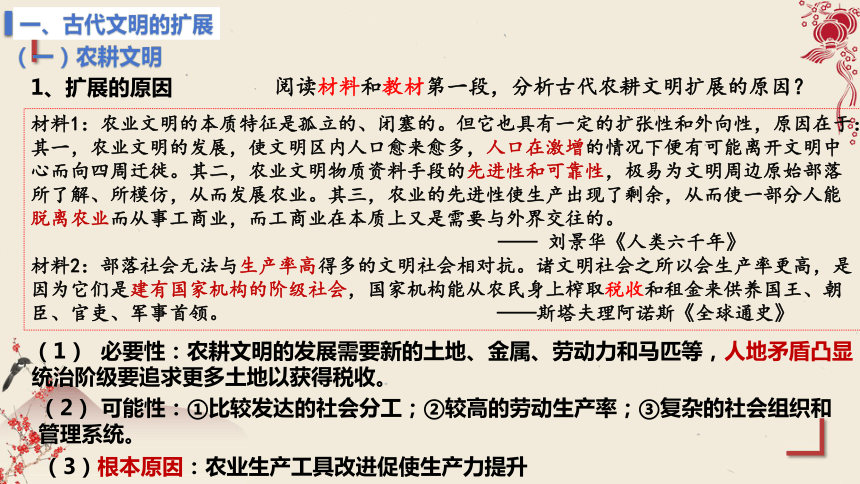 一、古代文明的扩展

（一）农耕文明

1、扩展的原因

阅读材料和教材第一段，分析古代农耕文明扩展的原因？

材料1：农业文明的本质特征是孤立的、闭塞的。但它也具有一定的扩张性和外向性，原因在于：其一，农业文明的发展，使文明区内人口愈来愈多，人口在激增的情况下便有可能离开文明中心而向四周迁徙。其二，农业文明物质资料手段的先进性和可靠性，极易为文明周边原始部落所了解、所模仿，从而发展农业。其三，农业的先进性使生产出现了剩余，从而使一部分人能脱离农业而从事工商业，而工商业在本质上又是需要与外界交往的。

—— 刘景华《人类六千年》

材料2：部落社会无法与生产率高得多的文明社会相对抗。诸文明社会之所以会生产率更高，是因为它们是建有国家机构的阶级社会，国家机构能从农民身上榨取税收和租金来供养国王、朝臣、官吏、军事首领。

——斯塔夫理阿诺斯《全球通史》

（1） 必要性：农耕文明的发展需要新的土地、金属、劳动力和马匹等，人地矛盾凸显统治阶级要追求更多土地以获得税收。

（2） 可能性：①比较发达的社会分工；②较高的劳动生产率；③复杂的社会组织和管理系统。

（3）根本原因：农业生产工具改进促使生产力提升